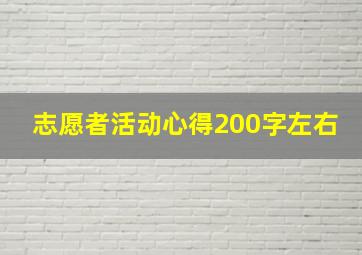 志愿者活动心得200字左右